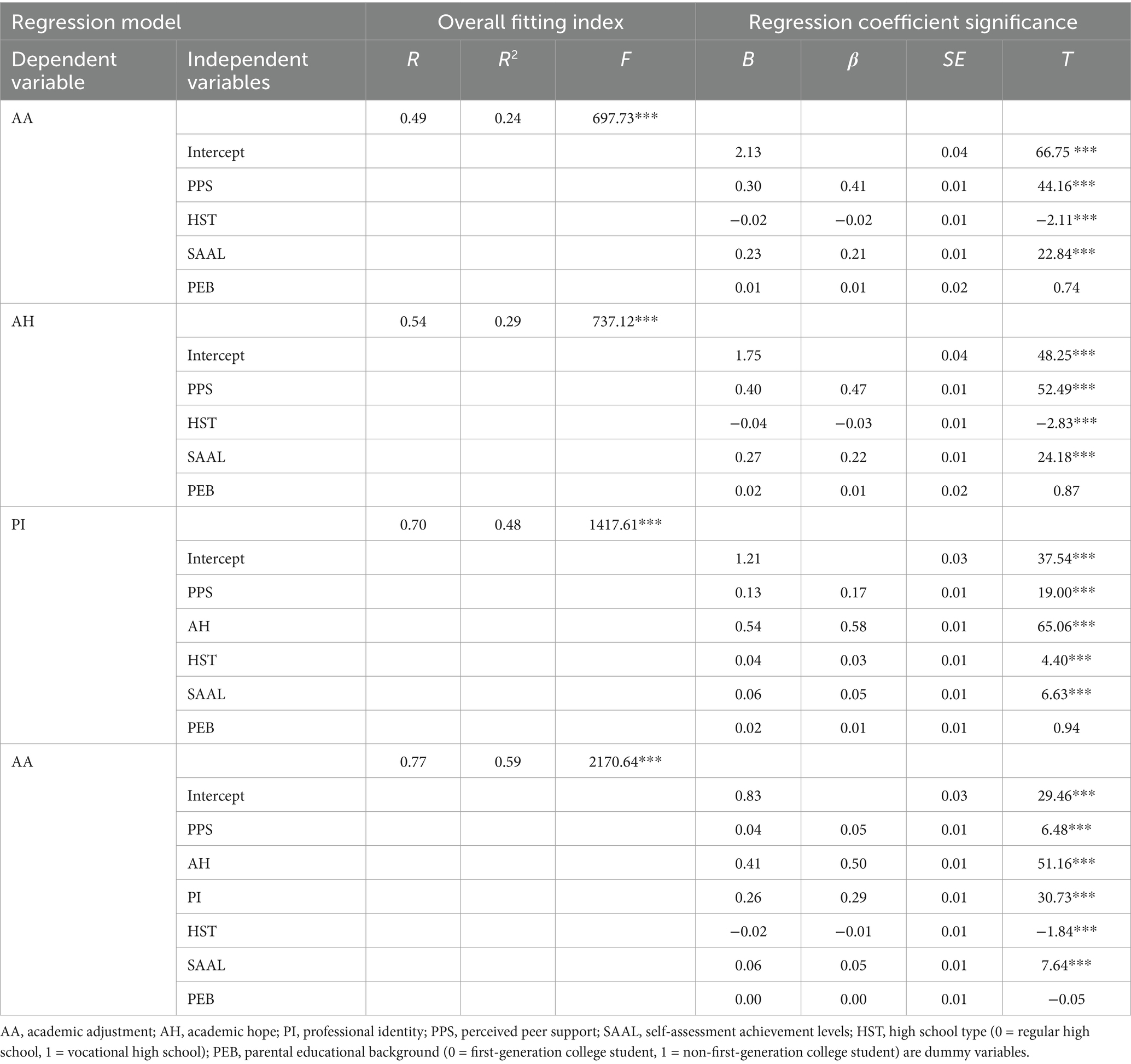 | Regression model | | Overall fitting index | | | Regression coefficient significance | | | |
|---|---|---|---|---|---|---|---|---|
| Dependent variable | Independent variables | $R$ | $R^2$ | $F$ | $B$ | $\beta$ | $SE$ | $T$ |
| AA | | 0.49 | 0.24 | 697.73*** | | | | |
| | Intercept | | | | 2.13 | | 0.04 | 66.75 *** |
| | PPS | | | | 0.30 | 0.41 | 0.01 | 44.16*** |
| | HST | | | | −0.02 | −0.02 | 0.01 | −2.11*** |
| | SAAL | | | | 0.23 | 0.21 | 0.01 | 22.84*** |
| | PEB | | | | 0.01 | 0.01 | 0.02 | 0.74 |
| AH | | 0.54 | 0.29 | 737.12*** | | | | |
| | Intercept | | | | 1.75 | | 0.04 | 48.25*** |
| | PPS | | | | 0.40 | 0.47 | 0.01 | 52.49*** |
| | HST | | | | −0.04 | −0.03 | 0.01 | −2.83*** |
| | SAAL | | | | 0.27 | 0.22 | 0.01 | 24.18*** |
| | PEB | | | | 0.02 | 0.01 | 0.02 | 0.87 |
| PI | | 0.70 | 0.48 | 1417.61*** | | | | |
| | Intercept | | | | 1.21 | | 0.03 | 37.54*** |
| | PPS | | | | 0.13 | 0.17 | 0.01 | 19.00*** |
| | AH | | | | 0.54 | 0.58 | 0.01 | 65.06*** |
| | HST | | | | 0.04 | 0.03 | 0.01 | 4.40*** |
| | SAAL | | | | 0.06 | 0.05 | 0.01 | 6.63*** |
| | PEB | | | | 0.02 | 0.01 | 0.01 | 0.94 |
| AA | | 0.77 | 0.59 | 2170.64*** | | | | |
| | Intercept | | | | 0.83 | | 0.03 | 29.46*** |
| | PPS | | | | 0.04 | 0.05 | 0.01 | 6.48*** |
| | AH | | | | 0.41 | 0.50 | 0.01 | 51.16*** |
| | PI | | | | 0.26 | 0.29 | 0.01 | 30.73*** |
| | HST | | | | −0.02 | −0.01 | 0.01 | −1.84*** |
| | SAAL | | | | 0.06 | 0.05 | 0.01 | 7.64*** |
| | PEB | | | | 0.00 | 0.00 | 0.01 | −0.05 |

AA, academic adjustment; AH, academic hope; PI, professional identity; PPS, perceived peer support; SAAL, self-assessment achievement levels; HST, high school type (0 = regular high school, 1 = vocational high school); PEB, parental educational background (0 = first-generation college student, 1 = non-first-generation college student) are dummy variables.